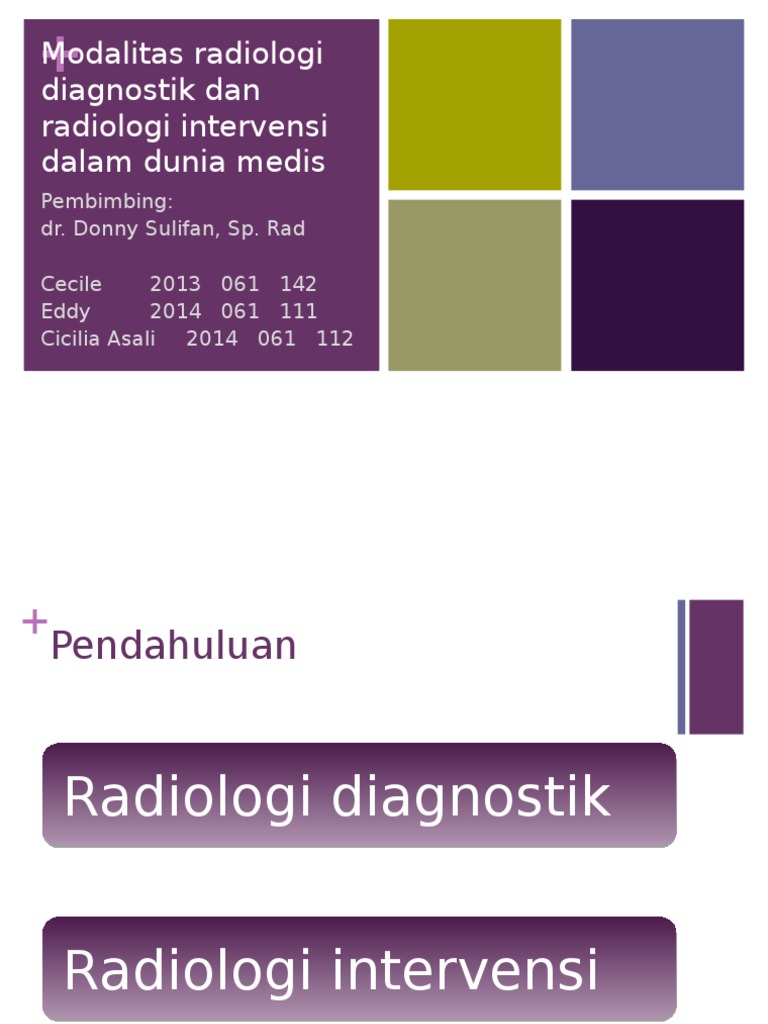 +
Modalitas radiologi diagnostik dan radiologi intervensi dalam dunia medis

Pembimbing:
dr. Donny Sulifan, Sp. Rad

Cecile 2013 061 142
Eddy 2014 061 111
Cicilia Asali 2014 061 112

+
Pendahuluan

Radiologi diagnostik

Radiologi intervensi